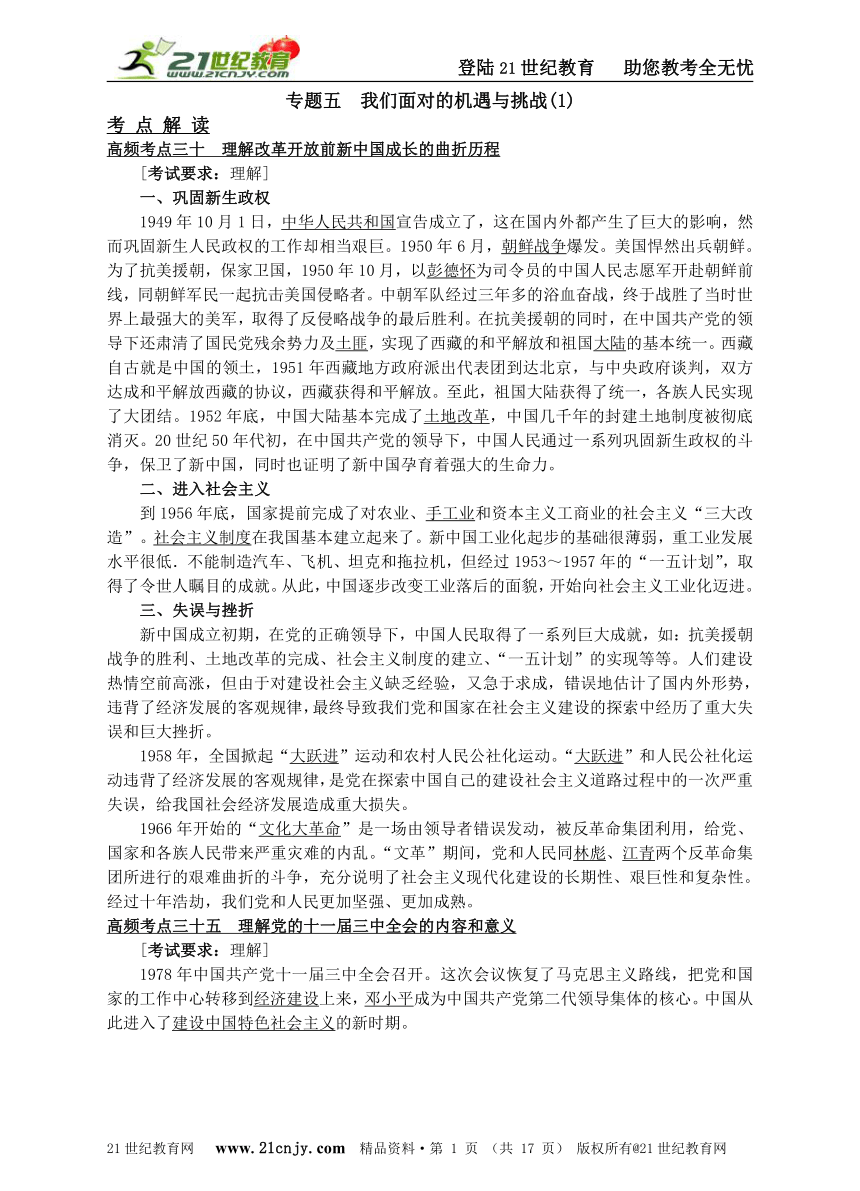 21世纪教育 www.21cnjy.com

登陆21世纪教育　助您教考全无忧

专题五　我们面对的机遇与挑战(1)

考 点 解 读

高频考点三十　理解改革开放前新中国成长的曲折历程

［考试要求：理解］

一、巩固新生政权

1949年10月1日，中华人民共和国宣告成立了，这在国内外都产生了巨大的影响，然而巩固新生人民政权的工作却相当艰巨。1950年6月，朝鲜战争爆发。美国悍然出兵朝鲜。为了抗美援朝，保家卫国，1950年10月，以彭德怀为司令员的中国人民志愿军开赴朝鲜前线，同朝鲜军民一起抗击美国侵略者。中朝军队经过三年多的浴血奋战，终于战胜了当时世界上最强大的美军，取得了反侵略战争的最后胜利。在抗美援朝的同时，在中国共产党的领导下还肃清了国民党残余势力及土匪，实现了西藏的和平解放和祖国大陆的基本统一。西藏自古就是中国的领土，1951年西藏地方政府派出代表团到达北京，与中央政府谈判，双方达成和平解放西藏的协议，西藏获得和平解放。至此，祖国大陆获得了统一，各族人民实现了大团结。1952年底，中国大陆基本完成了土地改革，中国几千年的封建土地制度被彻底消灭。20世纪50年代初，在中国共产党的领导下，中国人民通过一系列巩固新生政权的斗争，保卫了新中国，同时也证明了新中国孕育着强大的生命力。

二、进入社会主义

到1956年底，国家提前完成了对农业、手工业和资本主义工商业的社会主义“三大改造”。社会主义制度在我国基本建立起来了。新中国工业化起步的基础很薄弱，重工业发展水平很低．不能制造汽车、飞机、坦克和拖拉机，但经过1953～1957年的“一五计划”，取得了令世人瞩目的成就。从此，中国逐步改变工业落后的面貌，开始向社会主义工业化迈进。

三、失误与挫折

新中国成立初期，在党的正确领导下，中国人民取得了一系列巨大成就，如：抗美援朝战争的胜利、土地改革的完成、社会主义制度的建立、“一五计划”的实现等等。人们建设热情空前高涨，但由于对建设社会主义缺乏经验，又急于求成，错误地估计了国内外形势，违背了经济发展的客观规律，最终导致我们党和国家在社会主义建设的探索中经历了重大失误和巨大挫折。

1958年，全国掀起“大跃进”运动和农村人民公社化运动。“大跃进”和人民公社化运动违背了经济发展的客观规律，是党在探索中国自己的建设社会主义道路过程中的一次严重失误，给我国社会经济发展造成重大损失。

1966年开始的“文化大革命”是一场由领导者错误发动，被反革命集团利用，给党、国家和各族人民带来严重灾难的内乱。“文革”期间，党和人民同林彪、江青两个反革命集团所进行的艰难曲折的斗争，充分说明了社会主义现代化建设的长期性、艰巨性和复杂性。经过十年浩劫，我们党和人民更加坚强、更加成熟。

高频考点三十五　理解党的十一届三中全会的内容和意义

［考试要求：理解］

1978年中国共产党十一届三中全会召开。这次会议恢复了马克思主义路线，把党和国家的工作中心转移到经济建设上来，邓小平成为中国共产党第二代领导集体的核心。中国从此进入了建设中国特色社会主义的新时期。

21世纪教育网　www.21cnjy.com　精品资料·第 1 页 （共 17 页） 版权所有@21世纪教育网